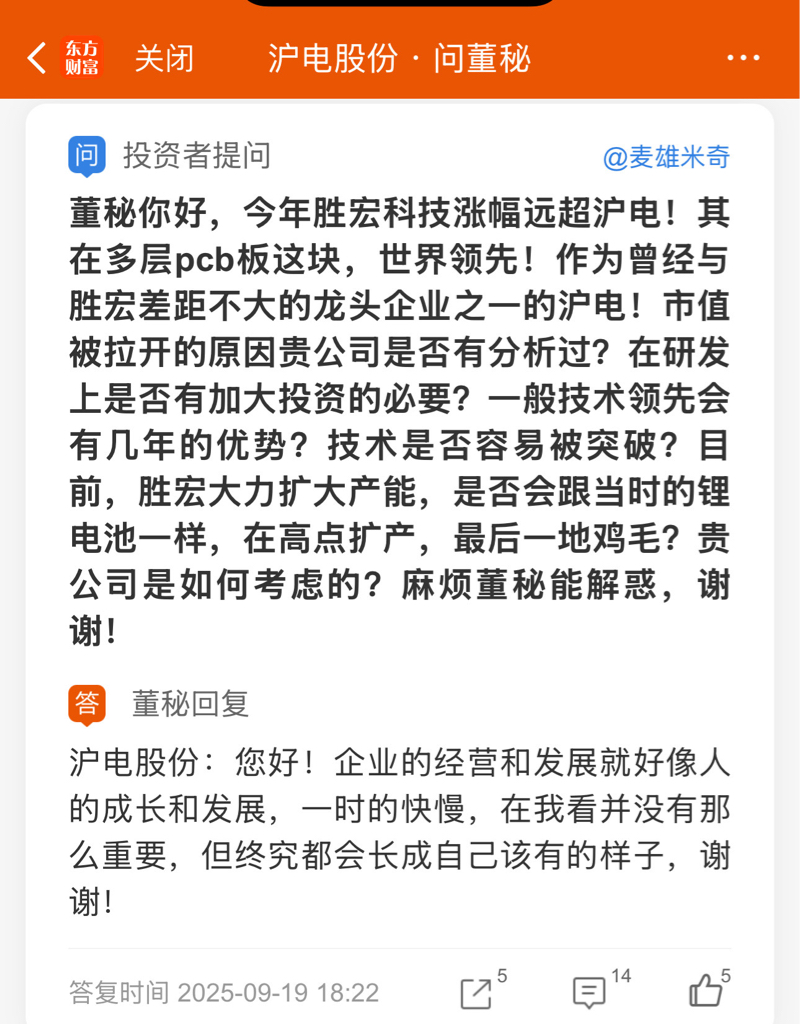 东方财富 关闭 沪电股份 · 问董秘 ···

问 投资者提问 @麦雄米奇

董秘你好，今年胜宏科技涨幅远超沪电！其在多层pcb板这块，世界领先！作为曾经与胜宏差距不大的龙头企业之一的沪电！市值被拉开的原因贵公司是否有分析过？在研发上是否有加大投资的必要？一般技术领先会有几年的优势？技术是否容易被突破？目前，胜宏大力扩大产能，是否会跟当时的锂电池一样，在高点扩产，最后一地鸡毛？贵公司是如何考虑的？麻烦董秘能解惑，谢谢！

答 董秘回复

沪电股份：您好！企业的经营和发展就好像人的成长和发展，一时的快慢，在我看并没有那么重要，但终究都会长成自己该有的样子，谢谢！

答复时间 2025-09-19 18:22 5 14 5